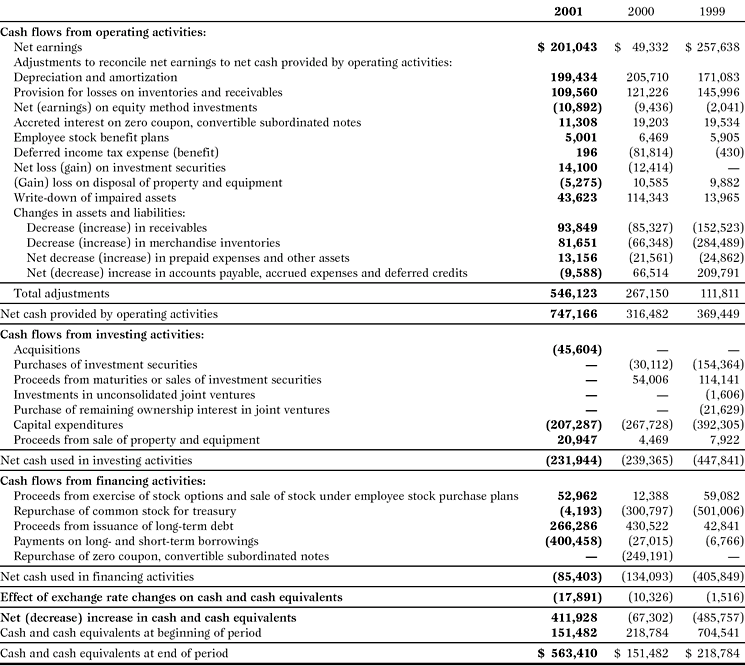 | | 2001 | 2000 | 1999 |
|---|---|---|---|
| Cash flows from operating activities: | | | |
| Net earnings | $ 201,043 | $ 49,332 | $ 257,638 |
| Adjustments to reconcile net earnings to net cash provided by operating activities: | | | |
| Depreciation and amortization | 199,434 | 205,710 | 171,083 |
| Provision for losses on inventories and receivables | 109,560 | 121,226 | 145,996 |
| Net (earnings) on equity method investments | (10,892) | (9,436) | (2,041) |
| Accreted interest on zero coupon, convertible subordinated notes | 11,308 | 19,203 | 19,534 |
| Employee stock benefit plans | 5,001 | 6,469 | 5,905 |
| Deferred income tax expense (benefit) | 196 | (81,814) | (430) |
| Net loss (gain) on investment securities | 14,100 | (12,414) | — |
| (Gain) loss on disposal of property and equipment | (5,275) | 10,585 | 9,882 |
| Write-down of impaired assets | 43,623 | 114,343 | 13,965 |
| Changes in assets and liabilities: | | | |
| Decrease (increase) in receivables | 93,849 | (85,327) | (152,523) |
| Decrease (increase) in merchandise inventories | 81,651 | (66,348) | (284,489) |
| Net decrease (increase) in prepaid expenses and other assets | 13,156 | (21,561) | (24,862) |
| Net (decrease) increase in accounts payable, accrued expenses and deferred credits | (9,588) | 66,514 | 209,791 |
| Total adjustments | 546,123 | 267,150 | 111,811 |
| Net cash provided by operating activities | 747,166 | 316,482 | 369,449 |
| Cash flows from investing activities: | | | |
| Acquisitions | (45,604) | — | — |
| Purchases of investment securities | — | (30,112) | (154,364) |
| Proceeds from maturities or sales of investment securities | — | 54,006 | 114,141 |
| Investments in unconsolidated joint ventures | — | — | (1,606) |
| Purchase of remaining ownership interest in joint ventures | — | — | (21,629) |
| Capital expenditures | (207,287) | (267,728) | (392,305) |
| Proceeds from sale of property and equipment | 20,947 | 4,469 | 7,922 |
| Net cash used in investing activities | (231,944) | (239,365) | (447,841) |
| Cash flows from financing activities: | | | |
| Proceeds from exercise of stock options and sale of stock under employee stock purchase plans | 52,962 | 12,388 | 59,082 |
| Repurchase of common stock for treasury | (4,193) | (300,797) | (501,006) |
| Proceeds from issuance of long-term debt | 266,286 | 430,522 | 42,841 |
| Payments on long- and short-term borrowings | (400,458) | (27,015) | (6,766) |
| Repurchase of zero coupon, convertible subordinated notes | — | (249,191) | — |
| Net cash used in financing activities | (85,403) | (134,093) | (405,849) |
| Effect of exchange rate changes on cash and cash equivalents | (17,891) | (10,326) | (1,516) |
| Net (decrease) increase in cash and cash equivalents | 411,928 | (67,302) | (485,757) |
| Cash and cash equivalents at beginning of period | 151,482 | 218,784 | 704,541 |
| Cash and cash equivalents at end of period | $ 563,410 | $ 151,482 | $ 218,784 |